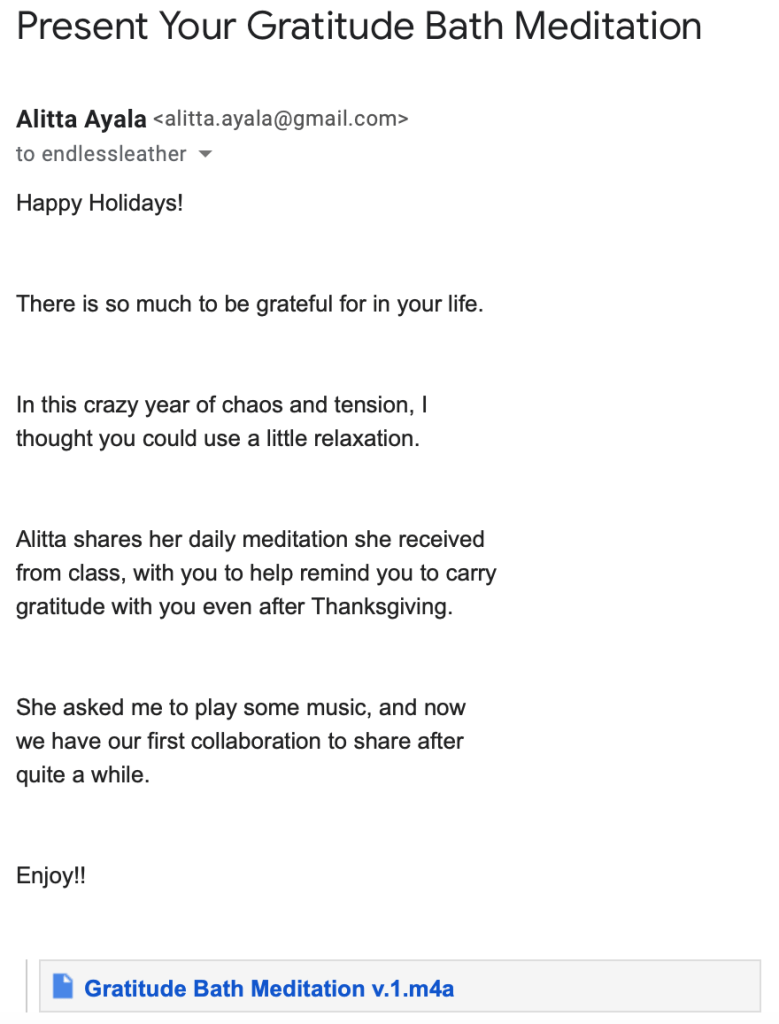 Present Your Gratitude Bath Meditation

Alitta Ayala <alitta.ayala@gmail.com>
to endlessleather

Happy Holidays!

There is so much to be grateful for in your life.

In this crazy year of chaos and tension, I thought you could use a little relaxation.

Alitta shares her daily meditation she received from class, with you to help remind you to carry gratitude with you even after Thanksgiving.

She asked me to play some music, and now we have our first collaboration to share after quite a while.

Enjoy!!

Gratitude Bath Meditation v.1.m4a